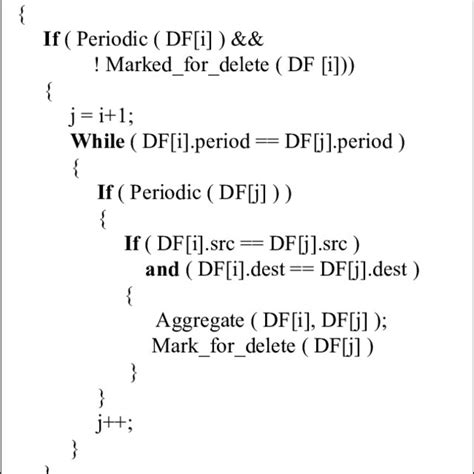 {
If ( Periodic ( DF[i] ) &&
! Marked_for_delete ( DF [i]))
{
j = i+1;
While ( DF[i].period == DF[j].period )
{
If ( Periodic ( DF[j] ) )
{
If ( DF[i].src == DF[j].src )
and ( DF[i].dest == DF[j].dest )
{
Aggregate ( DF[i], DF[j] );
Mark_for_delete ( DF[j] )
}
}
j++;
}
}